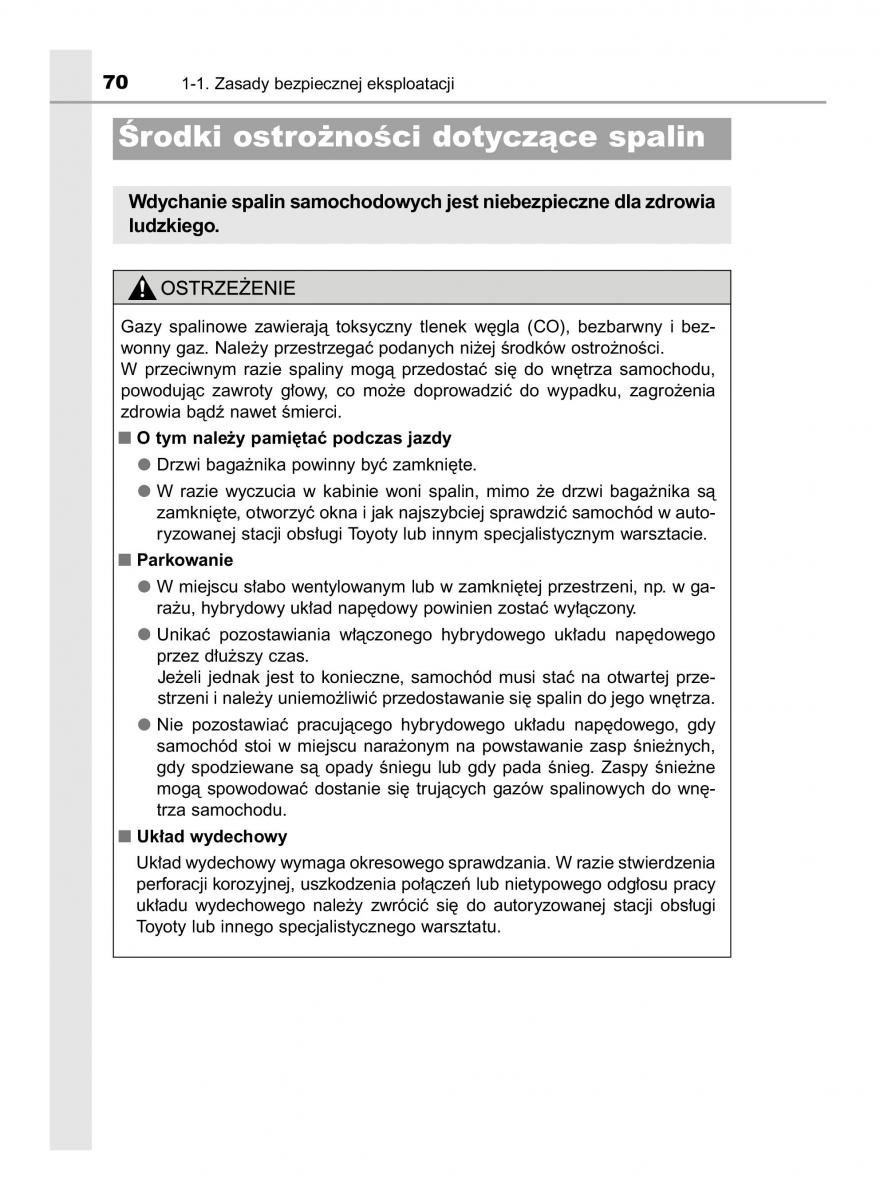 70 1-1. Zasady bezpiecznej eksploatacji

Środki ostrożności dotyczące spalin

Wdychanie spalin samochodowych jest niebezpieczne dla zdrowia ludzkiego.

OSTRZEŻENIE

Gazy spalinowe zawierają toksyczny tlenek węgla (CO), bezbarwny i bezwonny gaz. Należy przestrzegać podanych niżej środków ostrożności.
W przeciwnym razie spaliny mogą przedostać się do wnętrza samochodu, powodując zawroty głowy, co może doprowadzić do wypadku, zagrożenia zdrowia bądź nawet śmierci.

■ O tym należy pamiętać podczas jazdy

● Drzwi bagażnika powinny być zamknięte.

● W razie wyczucia w kabinie woni spalin, mimo że drzwi bagażnika są zamknięte, otworzyć okna i jak najszybciej sprawdzić samochód w autoryzowanej stacji obsługi Toyoty lub innym specjalistycznym warsztacie.

■ Parkowanie

● W miejscu słabo wentylowanym lub w zamkniętej przestrzeni, np. w garażu, hybrydowy układ napędowy powinien zostać wyłączony.

● Unikać pozostawiania włączonego hybrydowego układu napędowego przez dłuższy czas.
Jeżeli jednak jest to konieczne, samochód musi stać na otwartej przestrzeni i należy uniemożliwić przedostawanie się spalin do jego wnętrza.

● Nie pozostawiać pracującego hybrydowego układu napędowego, gdy samochód stoi w miejscu narażonym na powstawanie zasp śnieżnych, gdy spodziewane są opady śniegu lub gdy pada śnieg. Zaspy śnieżne mogą spowodować dostanie się trujących gazów spalinowych do wnętrza samochodu.

■ Układ wydechowy

Układ wydechowy wymaga okresowego sprawdzania. W razie stwierdzenia perforacji korozyjnej, uszkodzenia połączeń lub nietypowego odgłosu pracy układu wydechowego należy zwrócić się do autoryzowanej stacji obsługi Toyoty lub innego specjalistycznego warsztatu.